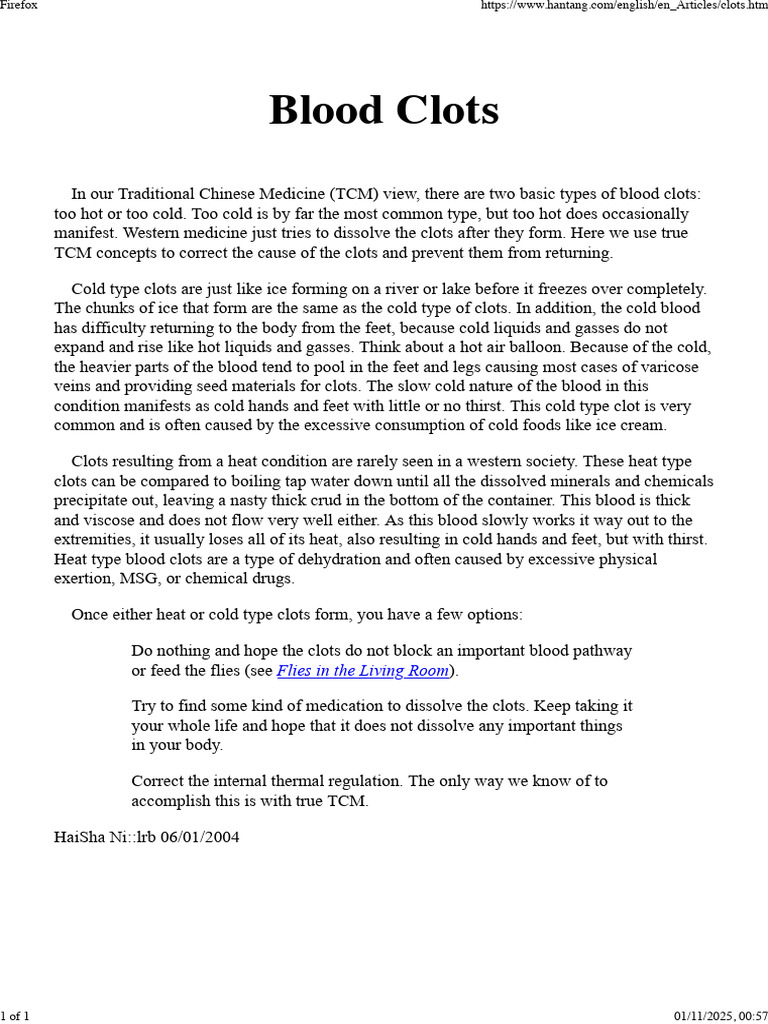 Firefox

https://www.hantang.com/english/en_Articles/clots.htm

Blood Clots

In our Traditional Chinese Medicine (TCM) view, there are two basic types of blood clots: too hot or too cold. Too cold is by far the most common type, but too hot does occasionally manifest. Western medicine just tries to dissolve the clots after they form. Here we use true TCM concepts to correct the cause of the clots and prevent them from returning.

Cold type clots are just like ice forming on a river or lake before it freezes over completely. The chunks of ice that form are the same as the cold type of clots. In addition, the cold blood has difficulty returning to the body from the feet, because cold liquids and gasses do not expand and rise like hot liquids and gasses. Think about a hot air balloon. Because of the cold, the heavier parts of the blood tend to pool in the feet and legs causing most cases of varicose veins and providing seed materials for clots. The slow cold nature of the blood in this condition manifests as cold hands and feet with little or no thirst. This cold type clot is very common and is often caused by the excessive consumption of cold foods like ice cream.

Clots resulting from a heat condition are rarely seen in a western society. These heat type clots can be compared to boiling tap water down until all the dissolved minerals and chemicals precipitate out, leaving a nasty thick crud in the bottom of the container. This blood is thick and viscose and does not flow very well either. As this blood slowly works it way out to the extremities, it usually loses all of its heat, also resulting in cold hands and feet, but with thirst. Heat type blood clots are a type of dehydration and often caused by excessive physical exertion, MSG, or chemical drugs.

Once either heat or cold type clots form, you have a few options:

Do nothing and hope the clots do not block an important blood pathway or feed the flies (see Flies in the Living Room).

Try to find some kind of medication to dissolve the clots. Keep taking it your whole life and hope that it does not dissolve any important things in your body.

Correct the internal thermal regulation. The only way we know of to accomplish this is with true TCM.

HaiSha Ni::lrb 06/01/2004

1 of 1

01/11/2025, 00:57